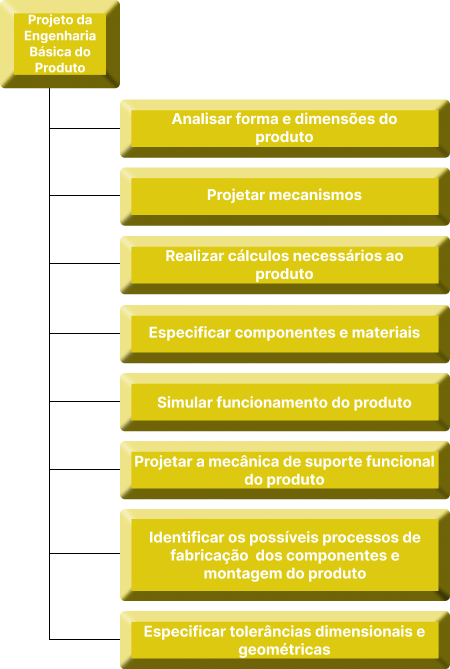 Projeto da Engenharia Básica do Produto

Analisar forma e dimensões do produto

Projetar mecanismos

Realizar cálculos necessários ao produto

Especificar componentes e materiais

Simular funcionamento do produto

Projetar a mecânica de suporte funcional do produto

Identificar os possíveis processos de fabricação dos componentes e montagem do produto

Especificar tolerâncias dimensionais e geométricas